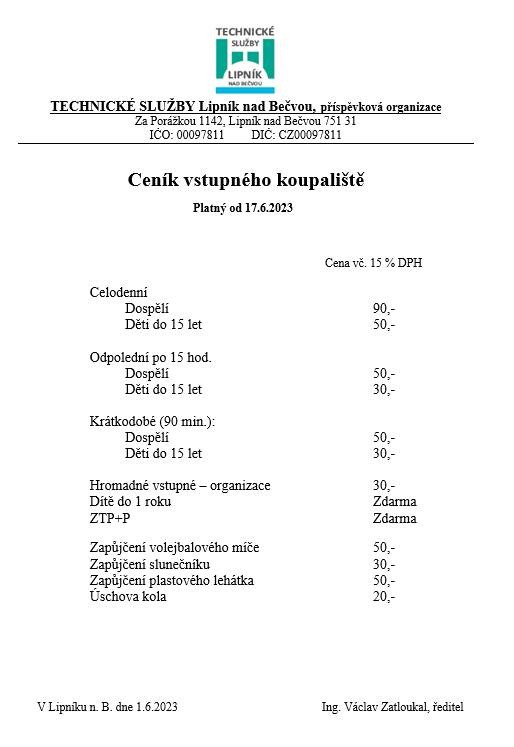 TECHNICKÉ SLUŽBY LIPNÍK NAD BEČVOU

TECHNICKÉ SLUŽBY Lipník nad Bečvou, příspěvková organizace
Za Porážkou 1142, Lipník nad Bečvou 751 31
IČO: 00097811 DIČ: CZ00097811

Ceník vstupného koupaliště

Platný od 17.6.2023

| | Cena vč. 15 % DPH |
|---|---|
| Celodenní | |
| Dospělí | 90,- |
| Děti do 15 let | 50,- |
| Odpolední po 15 hod. | |
| Dospělí | 50,- |
| Děti do 15 let | 30,- |
| Krátkodobé (90 min.): | |
| Dospělí | 50,- |
| Děti do 15 let | 30,- |
| Hromadné vstupné – organizace | 30,- |
| Dítě do 1 roku | Zdarma |
| ZTP+P | Zdarma |
| Zapůjčení volejbalového míče | 50,- |
| Zapůjčení slunečníku | 30,- |
| Zapůjčení plastového lehátka | 50,- |
| Úschova kola | 20,- |

V Lipníku n. B. dne 1.6.2023 Ing. Václav Zatloukal, ředitel